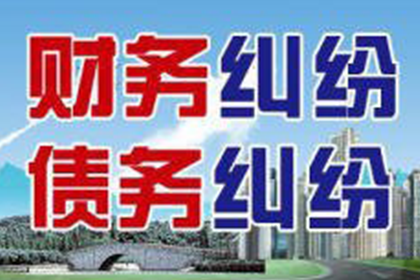 财务纠纷
债务纠纷